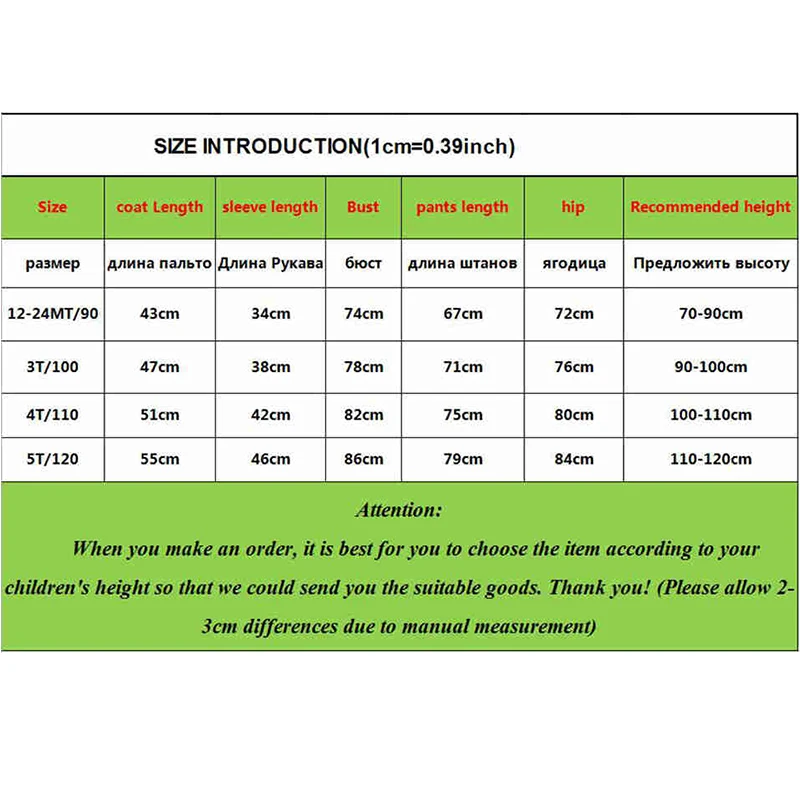 SIZE INTRODUCTION(1cm=0.39inch)

| Size | coat Length | sleeve length | Bust | pants length | hip | Recommended height |
|---|---|---|---|---|---|---|
| размер | длина пальто | Длина Рукава | бюст | длина штанов | ягодица | Предложить высоту |
| 12-24MT/90 | 43cm | 34cm | 74cm | 67cm | 72cm | 70-90cm |
| 3T/100 | 47cm | 38cm | 78cm | 71cm | 76cm | 90-100cm |
| 4T/110 | 51cm | 42cm | 82cm | 75cm | 80cm | 100-110cm |
| 5T/120 | 55cm | 46cm | 86cm | 79cm | 84cm | 110-120cm |

Attention:

When you make an order, it is best for you to choose the item according to your children's height so that we could send you the suitable goods. Thank you! (Please allow 2-3cm differences due to manual measurement)